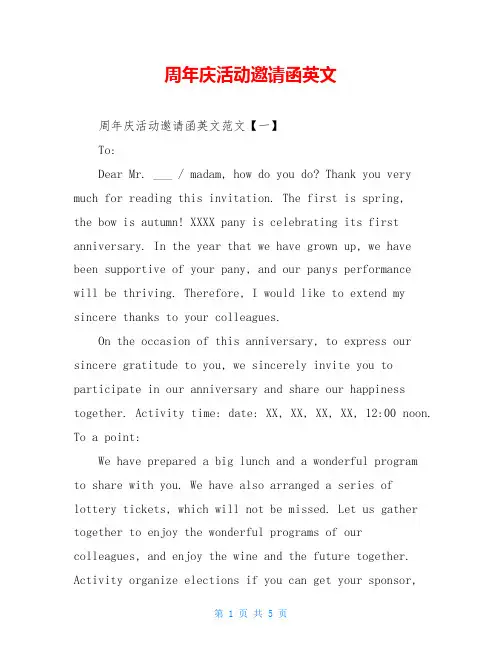 周年庆活动邀请函英文

周年庆活动邀请函英文范文【一】

To:

Dear Mr. ___ / madam, how do you do? Thank you very much for reading this invitation. The first is spring, the bow is autumn! XXXX pany is celebrating its first anniversary. In the year that we have grown up, we have been supportive of your pany, and our panys performance will be thriving. Therefore, I would like to extend my sincere thanks to your colleagues.

On the occasion of this anniversary, to express our sincere gratitude to you, we sincerely invite you to participate in our anniversary and share our happiness together. Activity time: date: XX, XX, XX, XX, 12:00 noon. To a point:

We have prepared a big lunch and a wonderful program to share with you. We have also arranged a series of lottery tickets, which will not be missed. Let us gather together to enjoy the wonderful programs of our colleagues, and enjoy the wine and the future together. Activity organize elections if you can get your sponsor,

第 1 页 共 5 页